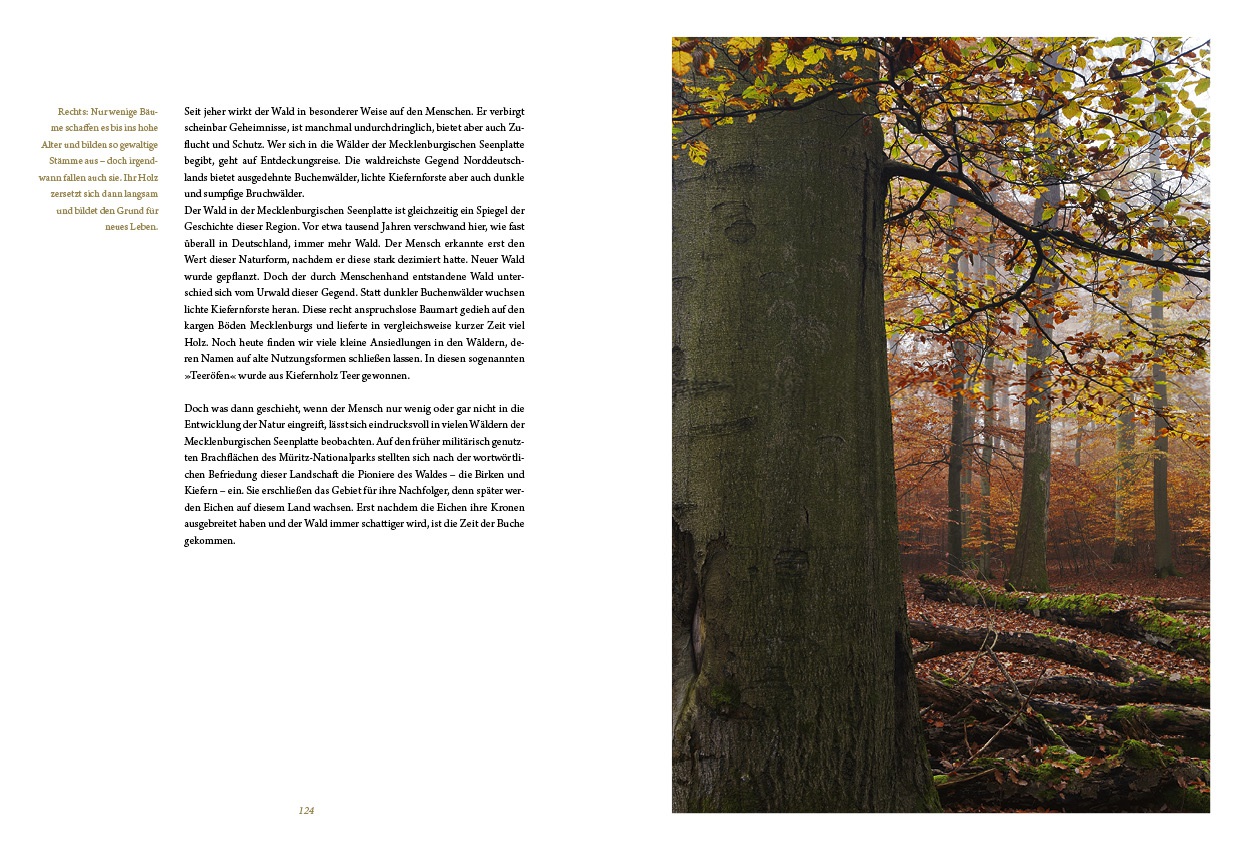 Rechts: Nur wenige Bäume schaffen es bis ins hohe Alter und bilden so gewaltige Stämme aus – doch irgendwann fallen auch sie. Ihr Holz zersetzt sich dann langsam und bildet den Grund für neues Leben.

Seit jeher wirkt der Wald in besonderer Weise auf den Menschen. Er verbirgt scheinbar Geheimnisse, ist manchmal undurchdringlich, bietet aber auch Zuflucht und Schutz. Wer sich in die Wälder der Mecklenburgischen Seenplatte begibt, geht auf Entdeckungsreise. Die waldreichste Gegend Norddeutschlands bietet ausgedehnte Buchenwälder, lichte Kiefernforste aber auch dunkle und sumpfige Bruchwälder.
Der Wald in der Mecklenburgischen Seenplatte ist gleichzeitig ein Spiegel der Geschichte dieser Region. Vor etwa tausend Jahren verschwand hier, wie fast überall in Deutschland, immer mehr Wald. Der Mensch erkannte erst den Wert dieser Naturform, nachdem er diese stark dezimiert hatte. Neuer Wald wurde gepflanzt. Doch der durch Menschenhand entstandene Wald unterschied sich vom Urwald dieser Gegend. Statt dunkler Buchenwälder wuchsen lichte Kiefernforste heran. Diese recht anspruchslose Baumart gedieh auf den kargen Böden Mecklenburgs und lieferte in vergleichsweise kurzer Zeit viel Holz. Noch heute finden wir viele kleine Ansiedlungen in den Wäldern, deren Namen auf alte Nutzungsformen schließen lassen. In diesen sogenannten »Teeröfen« wurde aus Kiefernholz Teer gewonnen.

Doch was dann geschieht, wenn der Mensch nur wenig oder gar nicht in die Entwicklung der Natur eingreift, lässt sich eindrucksvoll in vielen Wäldern der Mecklenburgischen Seenplatte beobachten. Auf den früher militärisch genutzten Brachflächen des Müritz-Nationalparks stellten sich nach der wortwörtlichen Befriedung dieser Landschaft die Pioniere des Waldes – die Birken und Kiefern – ein. Sie erschließen das Gebiet für ihre Nachfolger, denn später werden Eichen auf diesem Land wachsen. Erst nachdem die Eichen ihre Kronen ausgebreitet haben und der Wald immer schattiger wird, ist die Zeit der Buche gekommen.

124